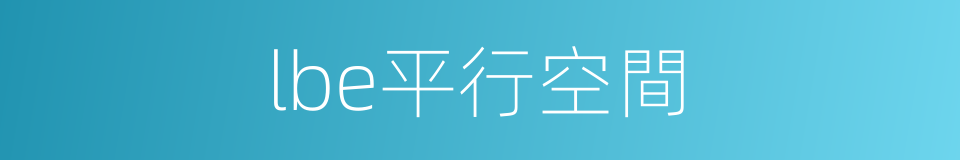 lbe平行空間